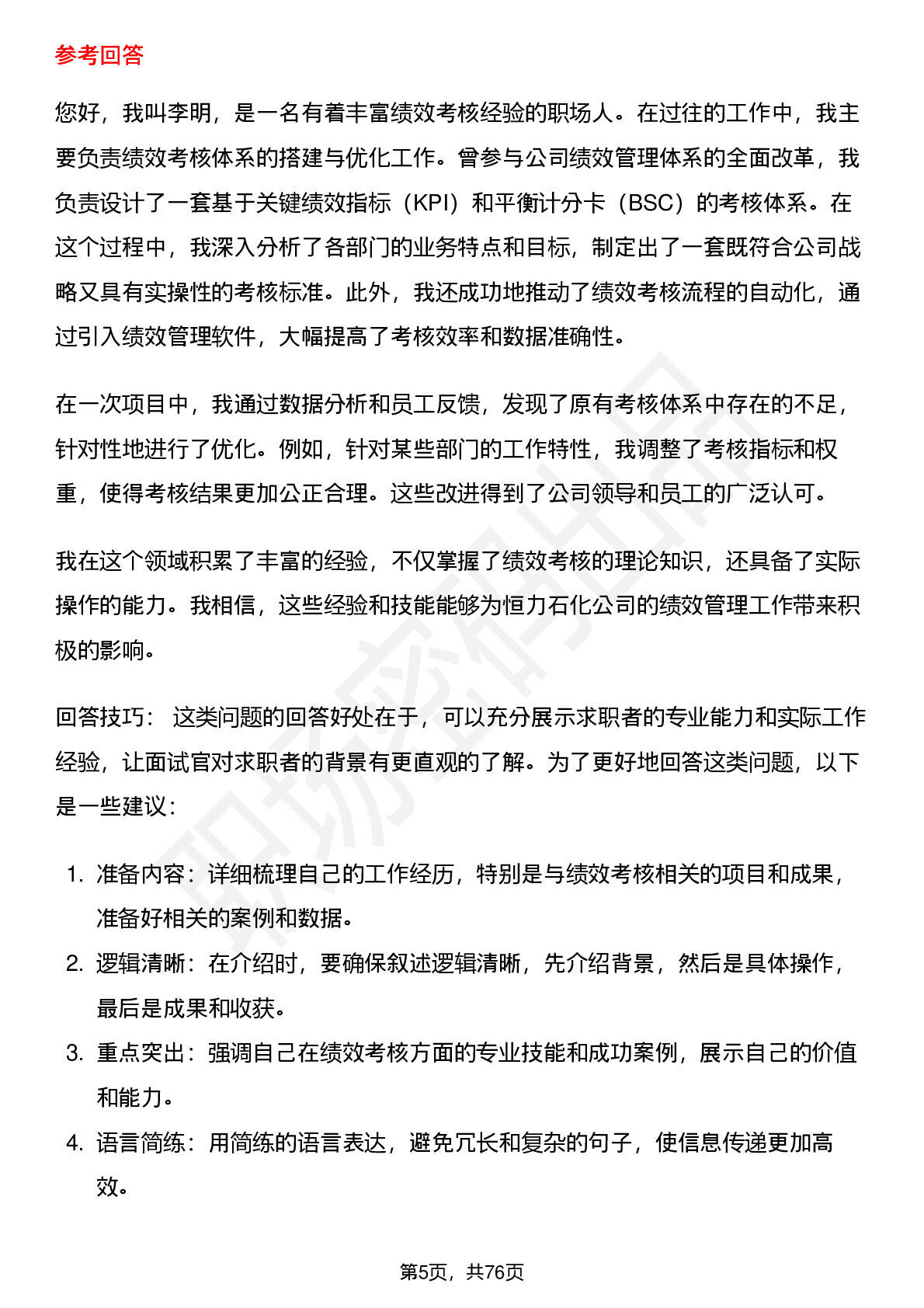 参考回答

您好，我叫李明，是一名有着丰富绩效考核经验的职场人。在过往的工作中，我主要负责绩效考核体系的搭建与优化工作。曾参与公司绩效管理体系的全面改革，我负责设计了一套基于关键绩效指标（KPI）和平衡计分卡（BSC）的考核体系。在这个过程中，我深入分析了各部门的业务特点和目标，制定出了一套既符合公司战略又具有实操性的考核标准。此外，我还成功地推动了绩效考核流程的自动化，通过引入绩效管理软件，大幅提高了考核效率和数据准确性。

在一次项目中，我通过数据分析和员工反馈，发现了原有考核体系中存在的不足，针对性地进行了优化。例如，针对某些部门的工作特性，我调整了考核指标和权重，使得考核结果更加公正合理。这些改进得到了公司领导和员工的广泛认可。

我在这个领域积累了丰富的经验，不仅掌握了绩效考核的理论知识，还具备了实际操作的能力。我相信，这些经验和技能能够为恒力石化公司的绩效管理工作带来积极的影响。

回答技巧： 这类问题的回答好处在于，可以充分展示求职者的专业能力和实际工作经验，让面试官对求职者的背景有更直观的了解。为了更好地回答这类问题，以下是一些建议：

1. 准备内容：详细梳理自己的工作经历，特别是与绩效考核相关的项目和成果，准备好相关的案例和数据。
2. 逻辑清晰：在介绍时，要确保叙述逻辑清晰，先介绍背景，然后是具体操作，最后是成果和收获。
3. 重点突出：强调自己在绩效考核方面的专业技能和成功案例，展示自己的价值和能力。
4. 语言简练：用简练的语言表达，避免冗长和复杂的句子，使信息传递更加高效。

第5页，共76页